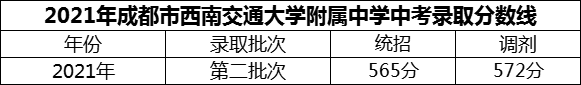 2021年成都市西南交通大学附属中学中考录取分数线

| 年份 | 录取批次 | 统招 | 调剂 |
|---|---|---|---|
| 2021年 | 第二批次 | 565分 | 572分 |